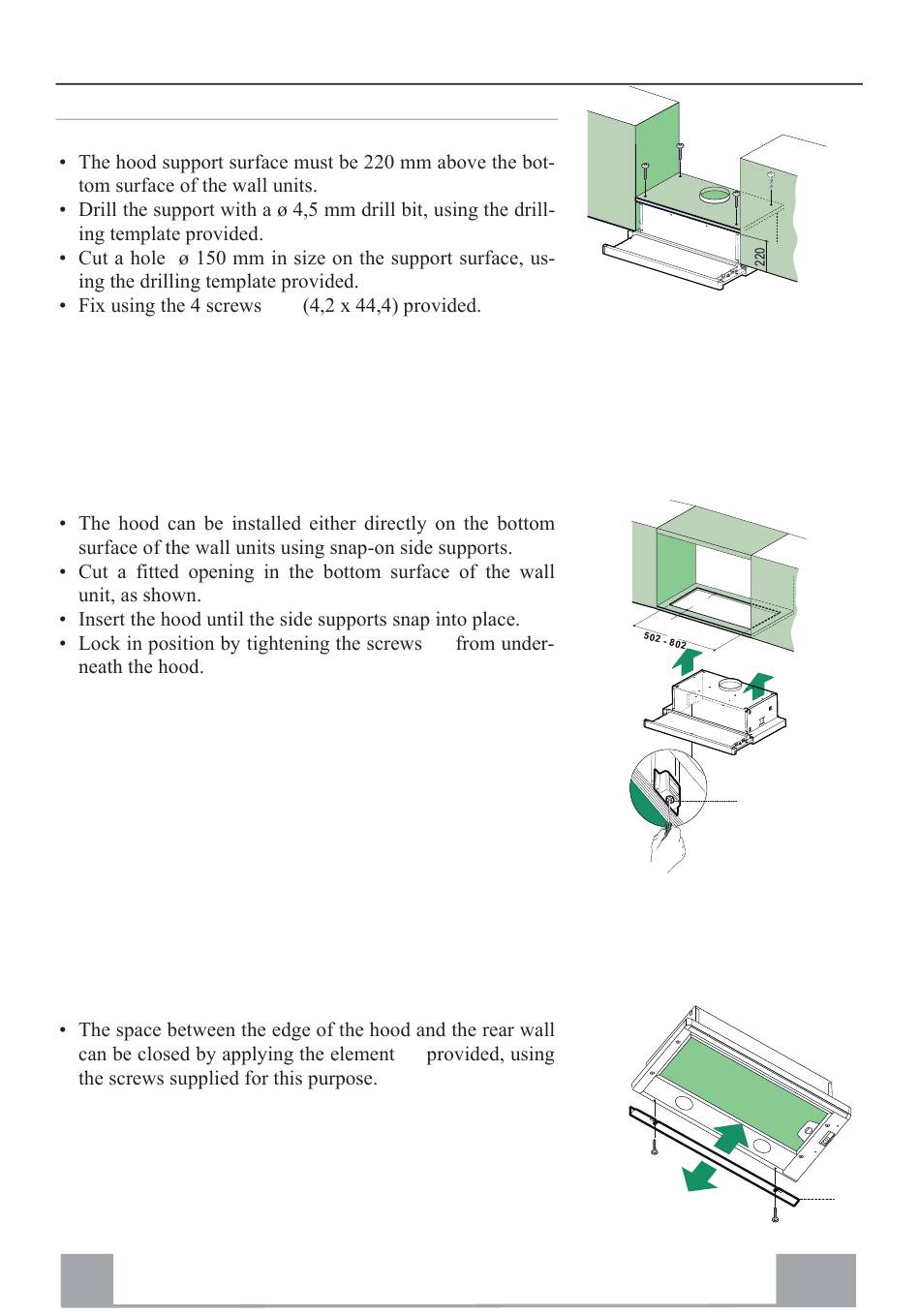 • The hood support surface must be 220 mm above the bottom surface of the wall units.
• Drill the support with a ø 4,5 mm drill bit, using the drilling template provided.
• Cut a hole ø 150 mm in size on the support surface, using the drilling template provided.
• Fix using the 4 screws (4,2 x 44,4) provided.

220

• The hood can be installed either directly on the bottom surface of the wall units using snap-on side supports.
• Cut a fitted opening in the bottom surface of the wall unit, as shown.
• Insert the hood until the side supports snap into place.
• Lock in position by tightening the screws from underneath the hood.

502 - 802

• The space between the edge of the hood and the rear wall can be closed by applying the element provided, using the screws supplied for this purpose.